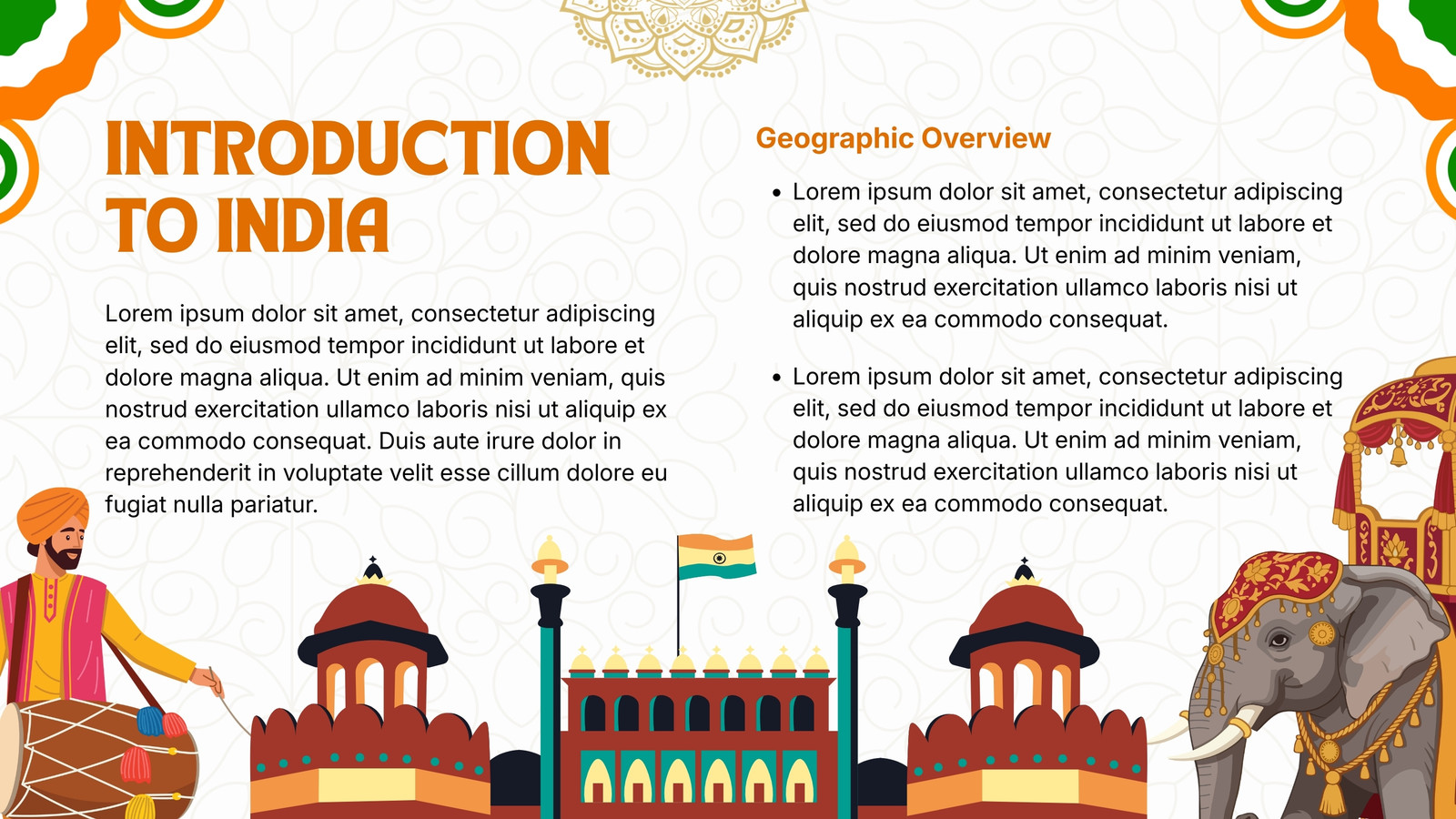 INTRODUCTION TO INDIA

Lorem ipsum dolor sit amet, consectetur adipiscing elit, sed do eiusmod tempor incididunt ut labore et dolore magna aliqua. Ut enim ad minim veniam, quis nostrud exercitation ullamco laboris nisi ut aliquip ex ea commodo consequat. Duis aute irure dolor in reprehenderit in voluptate velit esse cillum dolore eu fugiat nulla pariatur.

Geographic Overview

• Lorem ipsum dolor sit amet, consectetur adipiscing elit, sed do eiusmod tempor incididunt ut labore et dolore magna aliqua. Ut enim ad minim veniam, quis nostrud exercitation ullamco laboris nisi ut aliquip ex ea commodo consequat.

• Lorem ipsum dolor sit amet, consectetur adipiscing elit, sed do eiusmod tempor incididunt ut labore et dolore magna aliqua. Ut enim ad minim veniam, quis nostrud exercitation ullamco laboris nisi ut aliquip ex ea commodo consequat.